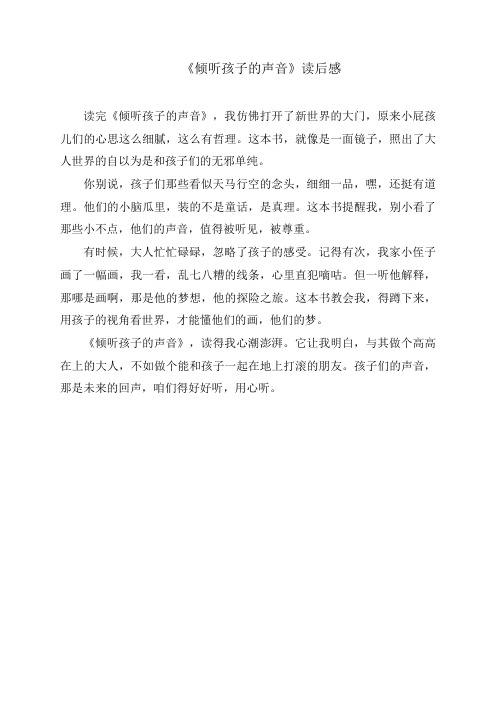 《倾听孩子的声音》读后感

读完《倾听孩子的声音》，我仿佛打开了新世界的大门，原来小屁孩儿们的心思这么细腻，这么有哲理。这本书，就像是一面镜子，照出了大人世界的自以为是和孩子们的无邪单纯。

你别说，孩子们那些看似天马行空的念头，细细一品，嘿，还挺有道理。他们的小脑瓜里，装的不是童话，是真理。这本书提醒我，别小看了那些小不点，他们的声音，值得被听见，被尊重。

有时候，大人忙忙碌碌，忽略了孩子的感受。记得有次，我家小侄子画了一幅画，我一看，乱七八糟的线条，心里直犯嘀咕。但一听他解释，那哪是画啊，那是他的梦想，他的探险之旅。这本书教会我，得蹲下来，用孩子的视角看世界，才能懂他们的画，他们的梦。

《倾听孩子的声音》，读得我心潮澎湃。它让我明白，与其做个高高在上的大人，不如做个能和孩子一起在地上打滚的朋友。孩子们的声音，那是未来的回声，咱们得好好听，用心听。